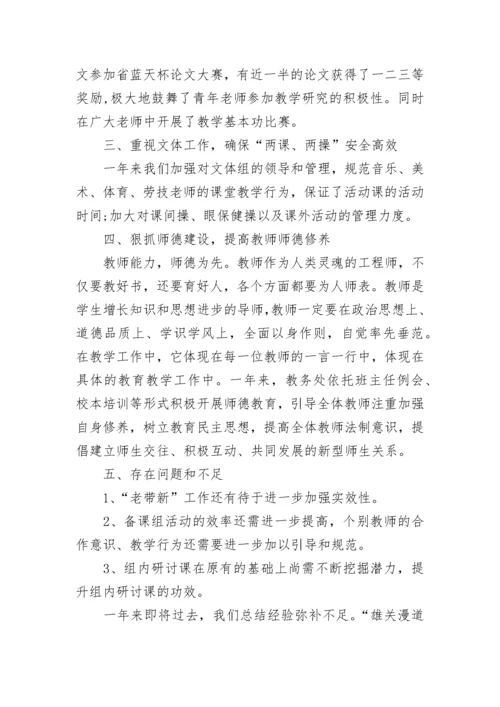 文参加省蓝天杯论文大赛，有近一半的论文获得了一二三等奖励，极大地鼓舞了青年老师参加教学研究的积极性。同时在广大老师中开展了教学基本功比赛。

三、重视文体工作，确保“两课、两操”安全高效

一年来我们加强对文体组的领导和管理，规范音乐、美术、体育、劳技老师的课堂教学行为，保证了活动课的活动时间;加大对课间操、眼保健操以及课外活动的管理力度。

四、狠抓师德建设，提高教师师德修养

教师能力，师德为先。教师作为人类灵魂的工程师，不仅要教好书，还要育好人，各个方面都要为人师表。教师是学生增长知识和思想进步的导师，教师一定要在政治思想上、道德品质上、学识学风上，全面以身作则，自觉率先垂范。在教学工作中，它体现在每一位教师的一言一行中，体现在具体的教育教学工作中。一年来，教务处依托班主任例会、校本培训等形式积极开展师德教育，引导全体教师注重加强自身修养，树立教育民主思想，提高全体教师法制意识，提倡建立师生交往、积极互动、共同发展的新型师生关系。

五、存在问题和不足

1、“老带新”工作还有待于进一步加强实效性。

2、备课组活动的效率还需进一步提高，个别教师的合作意识、教学行为还需要进一步加以引导和规范。

3、组内研讨课在原有的基础上尚需不断挖掘潜力，提升组内研讨课的功效。

一年来即将过去，我们总结经验弥补不足。“雄关漫道